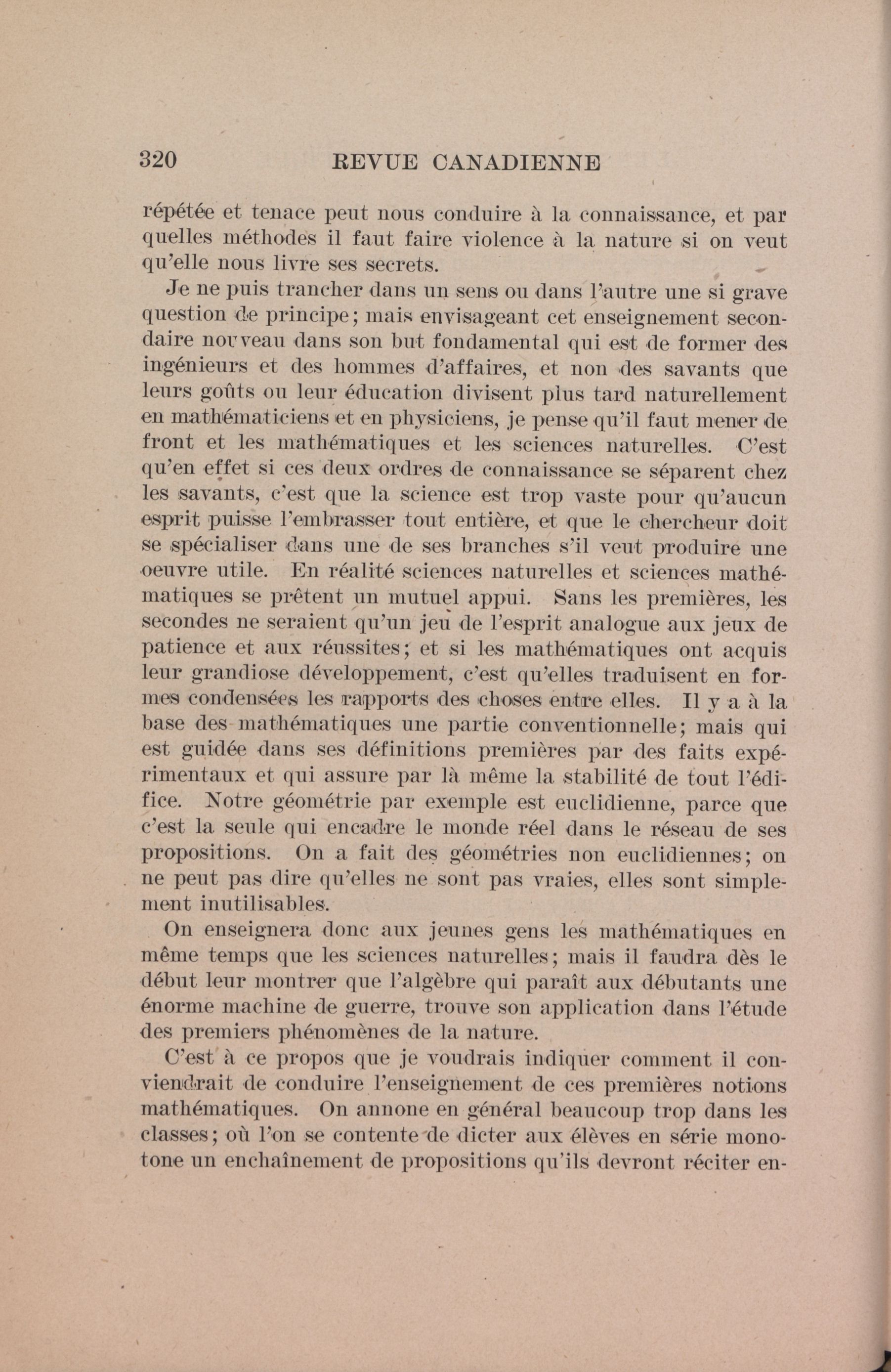 320 REVUE CANADIENNE

répétée et tenace peut nous conduire à la connaissance, et par quelles méthodes il faut faire violence à la nature si on veut qu'elle nous livre ses secrets.

Je ne puis trancher dans un sens ou dans l'autre une si grave question de principe; mais envisageant cet enseignement secondaire nouveau dans son but fondamental qui est de former des ingénieurs et des hommes d'affaires, et non des savants que leurs goûts ou leur éducation divisent plus tard naturellement en mathématiciens et en physiciens, je pense qu'il faut mener de front et les mathématiques et les sciences naturelles. C'est qu'en effet si ces deux ordres de connaissance se séparent chez les savants, c'est que la science est trop vaste pour qu'aucun esprit puisse l'embrasser tout entière, et que le chercheur doit se spécialiser dans une de ses branches s'il veut produire une oeuvre utile. En réalité sciences naturelles et sciences mathématiques se prêtent un mutuel appui. Sans les premières, les secondes ne seraient qu'un jeu de l'esprit analogue aux jeux de patience et aux réussites; et si les mathématiques ont acquis leur grandiose développement, c'est qu'elles traduisent en formes condensées les rapports des choses entre elles. Il y a à la base des mathématiques une partie conventionnelle; mais qui est guidée dans ses définitions premières par des faits expérimentaux et qui assure par là même la stabilité de tout l'édifice. Notre géométrie par exemple est euclidienne, parce que c'est la seule qui encadre le monde réel dans le réseau de ses propositions. On a fait des géométries non euclidiennes; on ne peut pas dire qu'elles ne sont pas vraies, elles sont simplement inutilisables.

On enseignera donc aux jeunes gens les mathématiques en même temps que les sciences naturelles; mais il faudra dès le début leur montrer que l'algèbre qui paraît aux débutants une énorme machine de guerre, trouve son application dans l'étude des premiers phénomènes de la nature.

C'est à ce propos que je voudrais indiquer comment il conviendrait de conduire l'enseignement de ces premières notions mathématiques. On annone en général beaucoup trop dans les classes; où l'on se contente de dicter aux élèves en série monotone un enchaînement de propositions qu'ils devront réciter en-